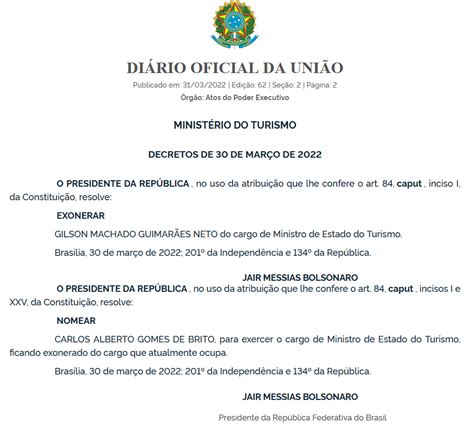 DIÁRIO OFICIAL DA UNIÃO

Publicado em: 31/03/2022 | Edição: 62 | Seção: 2 | Página: 2

Órgão: Atos do Poder Executivo

MINISTÉRIO DO TURISMO

DECRETOS DE 30 DE MARÇO DE 2022

O PRESIDENTE DA REPÚBLICA , no uso da atribuição que lhe confere o art. 84, caput , inciso I, da Constituição, resolve:

EXONERAR

GILSON MACHADO GUIMARÃES NETO do cargo de Ministro de Estado do Turismo.

Brasília, 30 de março de 2022; 201º da Independência e 134º da República.

JAIR MESSIAS BOLSONARO

O PRESIDENTE DA REPÚBLICA , no uso da atribuição que lhe confere o art. 84, caput , incisos I e XXV, da Constituição, resolve:

NOMEAR

CARLOS ALBERTO GOMES DE BRITO, para exercer o cargo de Ministro de Estado do Turismo, ficando exonerado do cargo que atualmente ocupa.

Brasília, 30 de março de 2022; 201º da Independência e 134º da República.

JAIR MESSIAS BOLSONARO

Presidente da República Federativa do Brasil